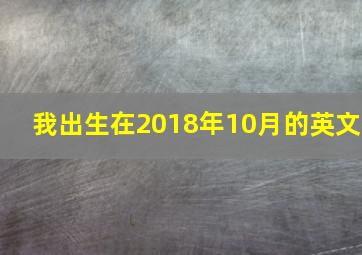 我出生在2018年10月的英文